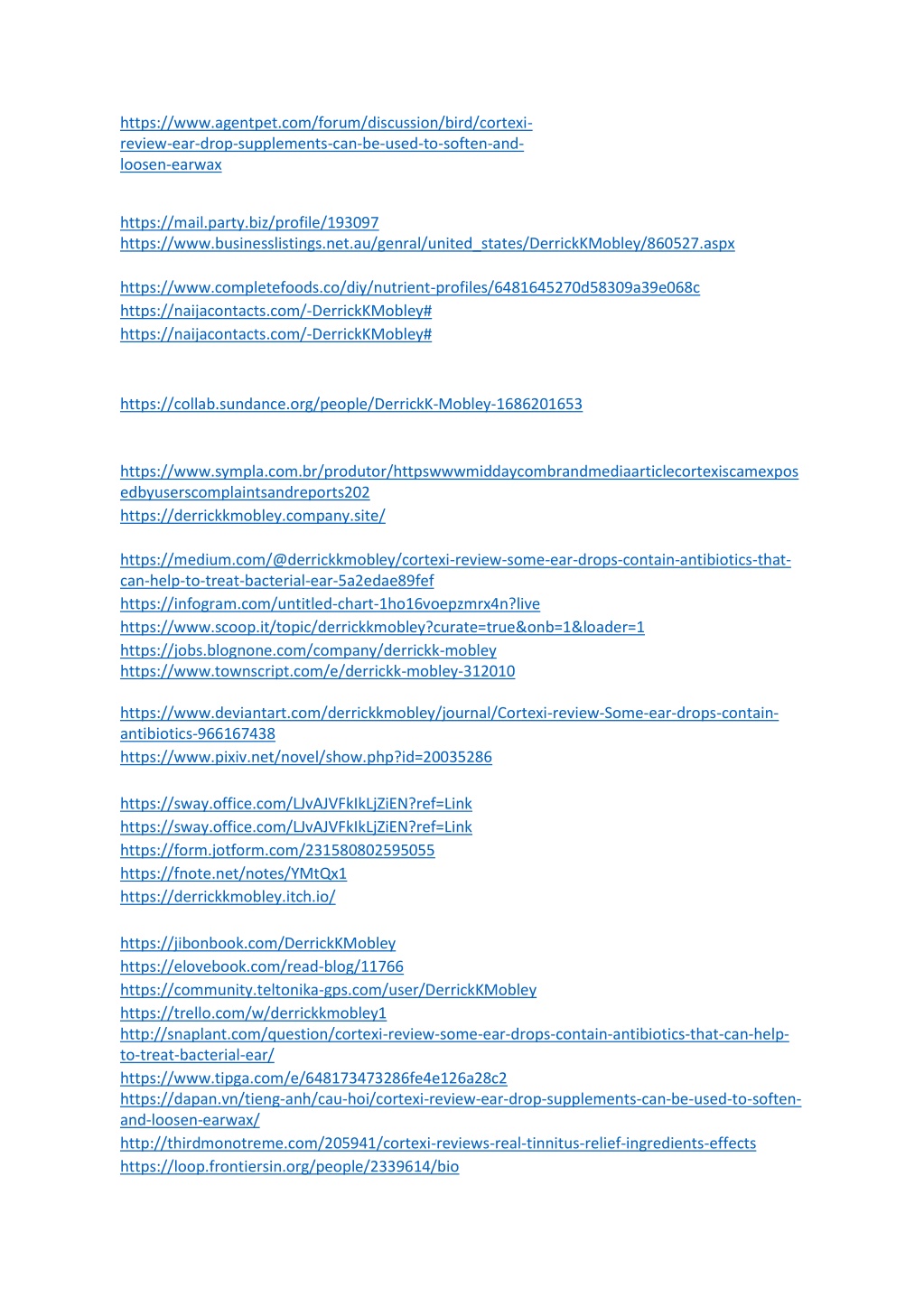 https://www.agentpet.com/forum/discussion/bird/cortexi-review-ear-drop-supplements-can-be-used-to-soften-and-loosen-earwax

https://mail.party.biz/profile/193097
https://www.businesslistings.net.au/genral/united_states/DerrickKMobley/860527.aspx

https://www.completefoods.co/diy/nutrient-profiles/6481645270d58309a39e068c
https://naijacontacts.com/-DerrickKMobley#
https://naijacontacts.com/-DerrickKMobley#

https://collab.sundance.org/people/DerrickK-Mobley-1686201653

https://www.sympla.com.br/produtor/httpswwwmiddaycombrandmediaarticlecortexiscamexposedbyuserscomplaintsandreports202
https://derrickkmobley.company.site/

https://medium.com/@derrickkmobley/cortexi-review-some-ear-drops-contain-antibiotics-that-can-help-to-treat-bacterial-ear-5a2edae89fef
https://infogram.com/untitled-chart-1ho16voepzmrx4n?live
https://www.scoop.it/topic/derrickkmobley?curate=true&onb=1&loader=1
https://jobs.blognone.com/company/derrickk-mobley
https://www.townscript.com/e/derrickk-mobley-312010

https://www.deviantart.com/derrickkmobley/journal/Cortexi-review-Some-ear-drops-contain-antibiotics-966167438
https://www.pixiv.net/novel/show.php?id=20035286

https://sway.office.com/LJvAJVFkIkLjZiEN?ref=Link
https://sway.office.com/LJvAJVFkIkLjZiEN?ref=Link
https://form.jotform.com/231580802595055
https://fnote.net/notes/YMtQx1
https://derrickkmobley.itch.io/

https://jibonbook.com/DerrickKMobley
https://elovebook.com/read-blog/11766
https://community.teltonika-gps.com/user/DerrickKMobley
https://trello.com/w/derrickkmobley1
http://snaplant.com/question/cortexi-review-some-ear-drops-contain-antibiotics-that-can-help-to-treat-bacterial-ear/
https://www.tipga.com/e/648173473286fe4e126a28c2
https://dapan.vn/tieng-anh/cau-hoi/cortexi-review-ear-drop-supplements-can-be-used-to-soften-and-loosen-earwax/
http://thirdmonotreme.com/205941/cortexi-reviews-real-tinnitus-relief-ingredients-effects
https://loop.frontiersin.org/people/2339614/bio